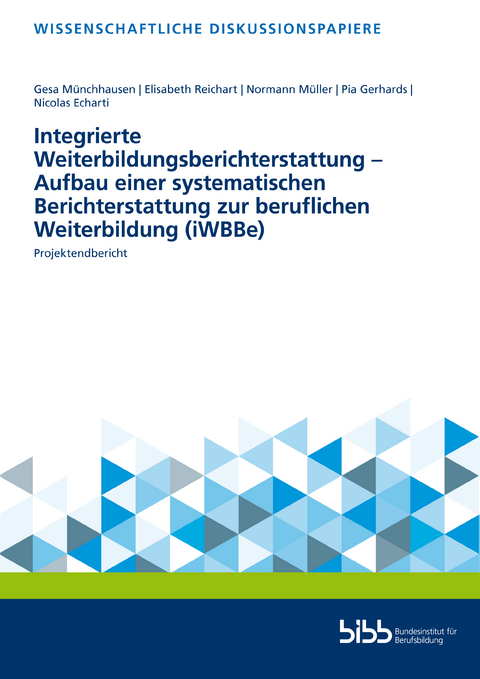 WISSENSCHAFTLICHE DISKUSSIONSPAPIERE

Gesa Münchhausen | Elisabeth Reichart | Normann Müller | Pia Gerhards | Nicolas Echarti

Integrierte Weiterbildungsberichterstattung – Aufbau einer systematischen Berichterstattung zur beruflichen Weiterbildung (iWBBe)

Projektendbericht

bibb Bundesinstitut für Berufsbildung